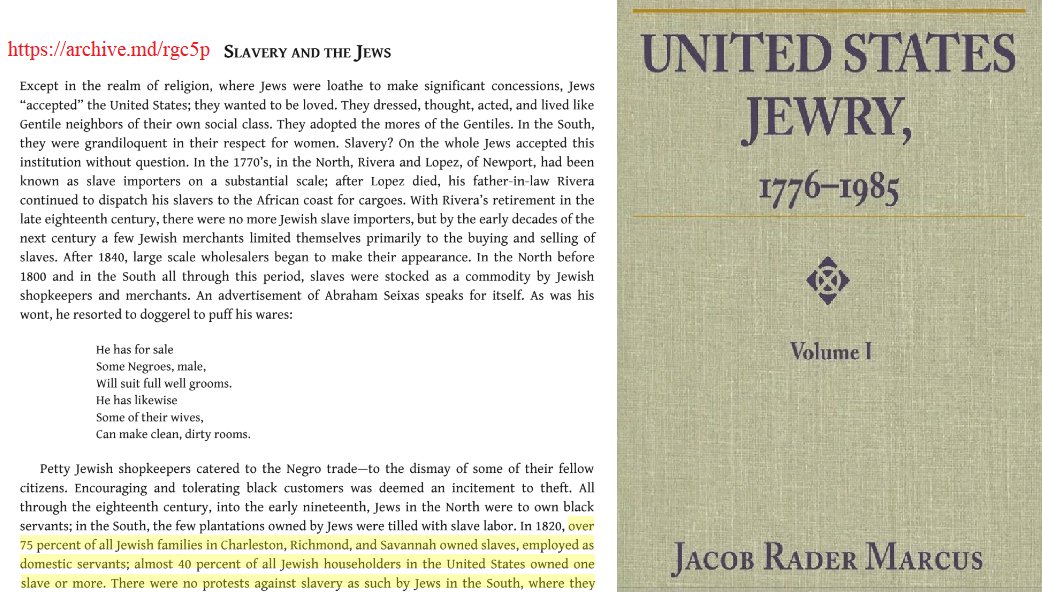 https://archive.md/rgc5p SLAVERY AND THE JEWS

Except in the realm of religion, where Jews were loathe to make significant concessions, Jews "accepted" the United States; they wanted to be loved. They dressed, thought, acted, and lived like Gentile neighbors of their own social class. They adopted the mores of the Gentiles. In the South, they were grandiloquent in their respect for women. Slavery? On the whole Jews accepted this institution without question. In the 1770's, in the North, Rivera and Lopez, of Newport, had been known as slave importers on a substantial scale; after Lopez died, his father-in-law Rivera continued to dispatch his slavers to the African coast for cargoes. With Rivera's retirement in the late eighteenth century, there were no more Jewish slave importers, but by the early decades of the next century a few Jewish merchants limited themselves primarily to the buying and selling of slaves. After 1840, large scale wholesalers began to make their appearance. In the North before 1800 and in the South all through this period, slaves were stocked as a commodity by Jewish shopkeepers and merchants. An advertisement of Abraham Seixas speaks for itself. As was his wont, he resorted to doggerel to puff his wares:

He has for sale
Some Negroes, male,
Will suit full well grooms.
He has likewise
Some of their wives,
Can make clean, dirty rooms.

Petty Jewish shopkeepers catered to the Negro trade—to the dismay of some of their fellow citizens. Encouraging and tolerating black customers was deemed an incitement to theft. All through the eighteenth century, into the early nineteenth, Jews in the North were to own black servants; in the South, the few plantations owned by Jews were tilled with slave labor. In 1820, over 75 percent of all Jewish families in Charleston, Richmond, and Savannah owned slaves, employed as domestic servants; almost 40 percent of all Jewish householders in the United States owned one slave or more. There were no protests against slavery as such by Jews in the South, where they

UNITED STATES JEWRY, 1776–1985

Volume I

JACOB RADER MARCUS